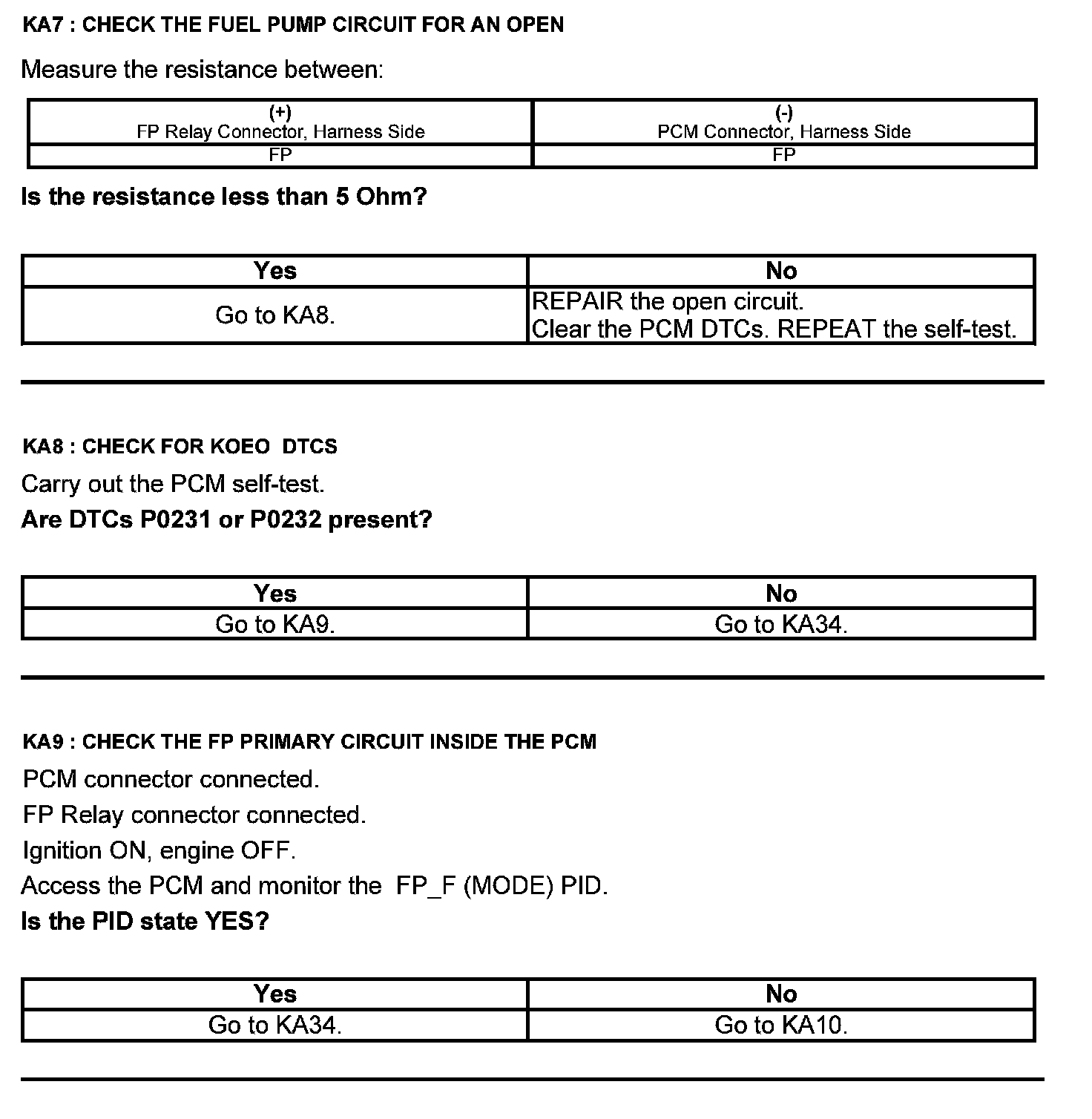 KA7 : CHECK THE FUEL PUMP CIRCUIT FOR AN OPEN

Measure the resistance between:

| (+) FP Relay Connector, Harness Side | (-) PCM Connector, Harness Side |
|---|---|
| FP | FP |

Is the resistance less than 5 Ohm?

| Yes | No |
|---|---|
| Go to KA8. | REPAIR the open circuit. Clear the PCM DTCs. REPEAT the self-test. |

KA8 : CHECK FOR KOEO  DTCS

Carry out the PCM self-test.

Are DTCs P0231 or P0232 present?

| Yes | No |
|---|---|
| Go to KA9. | Go to KA34. |

KA9 : CHECK THE FP PRIMARY CIRCUIT INSIDE THE PCM

PCM connector connected.

FP Relay connector connected.

Ignition ON, engine OFF.

Access the PCM and monitor the  FP_F (MODE) PID.

Is the PID state YES?

| Yes | No |
|---|---|
| Go to KA34. | Go to KA10. |